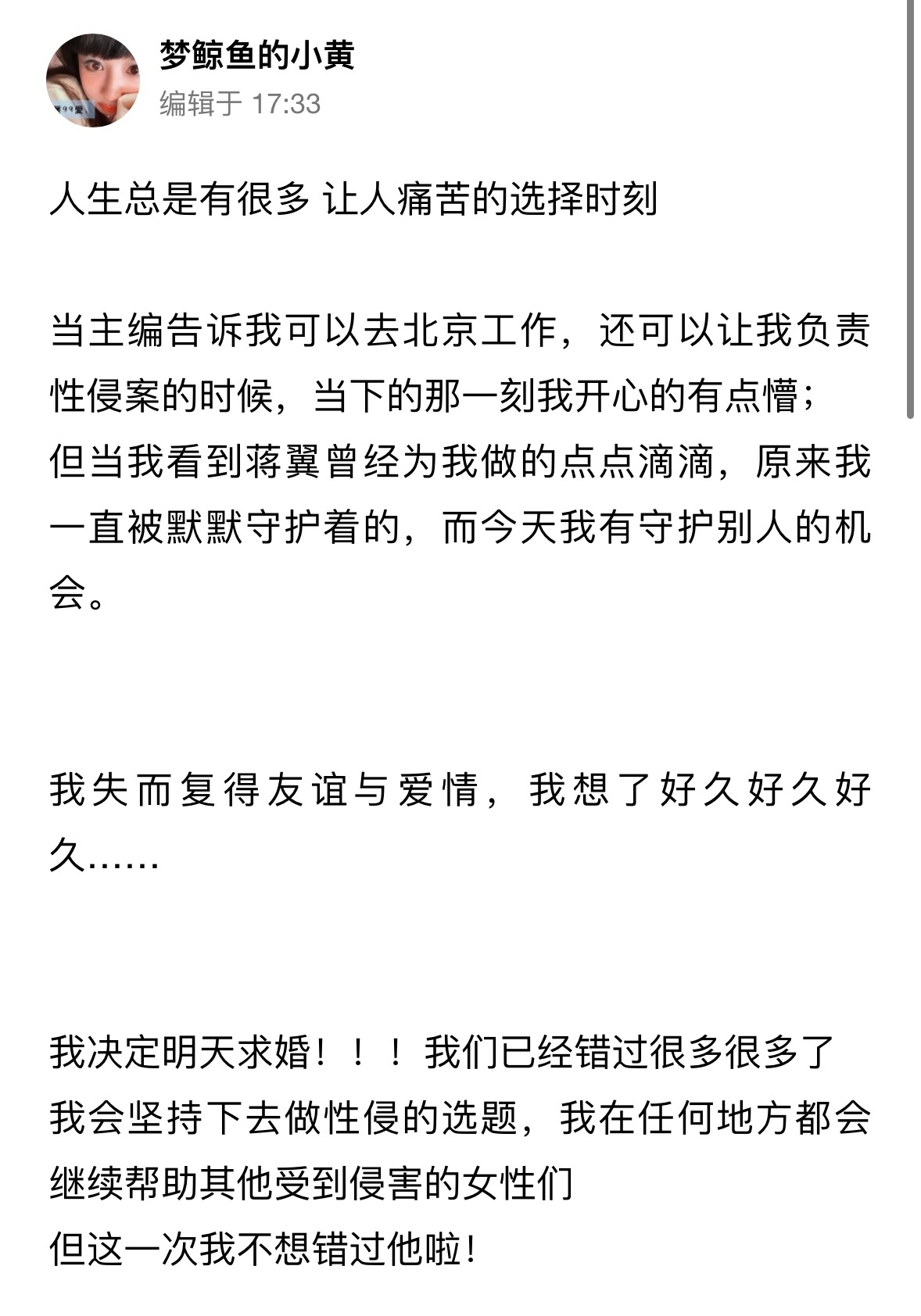 梦鲸鱼的小黄
编辑于 17:33

人生总是有很多 让人痛苦的选择时刻

当主编告诉我可以去北京工作，还可以让我负责性侵案的时候，当下的那一刻我开心的有点懵；
但当我看到蒋翼曾经为我做的点点滴滴，原来我一直被默默守护着的，而今天我有守护别人的机会。

我失而复得友谊与爱情，我想了好久好久好久……

我决定明天求婚！！！我们已经错过很多很多了
我会坚持下去做性侵的选题，我在任何地方都会继续帮助其他受到侵害的女性们
但这一次我不想错过他啦！